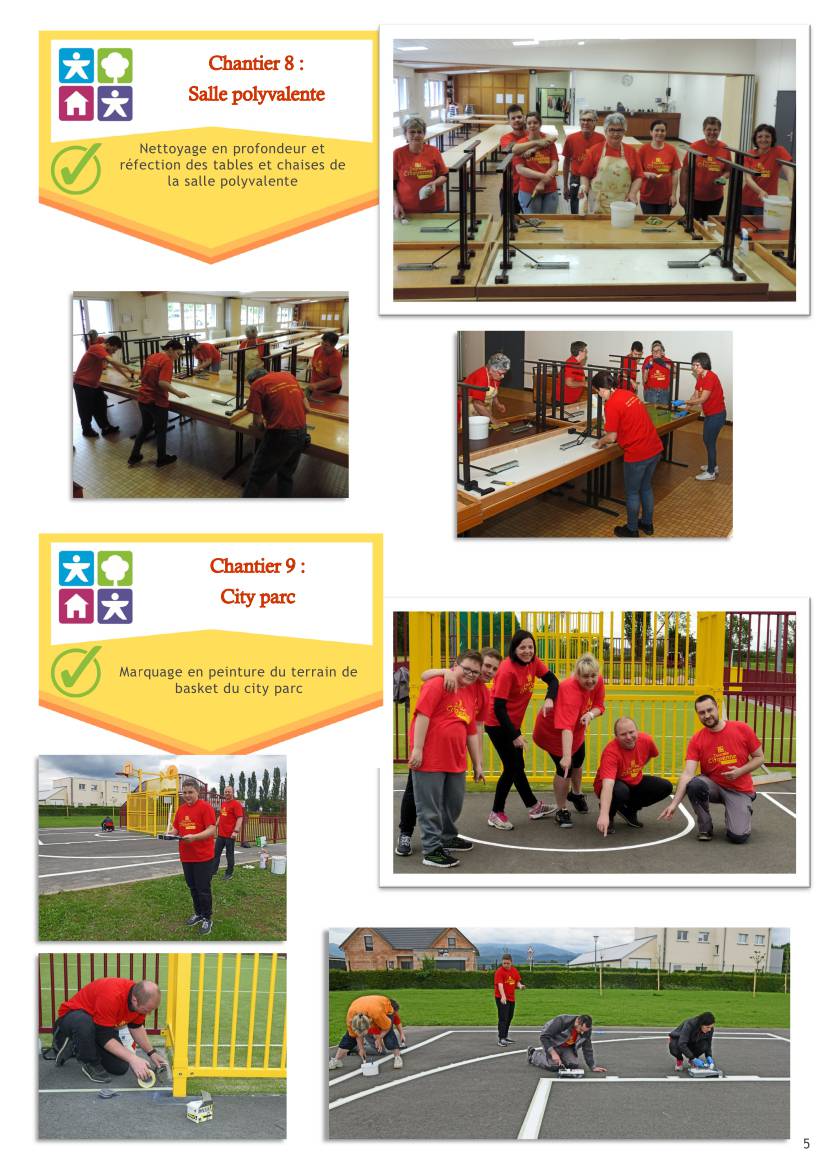 Chantier 8 :
Salle polyvalente

Nettoyage en profondeur et réfection des tables et chaises de la salle polyvalente

Chantier 9 :
City parc

Marquage en peinture du terrain de basket du city parc

5